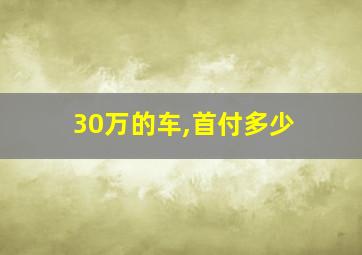 30万的车,首付多少